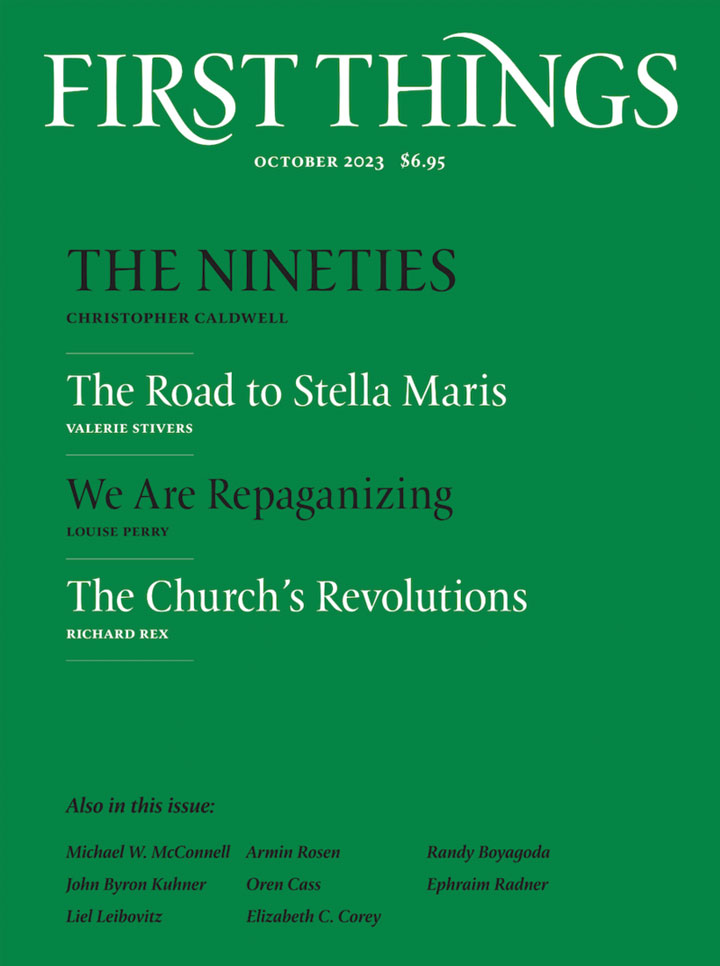 FIRST THINGS

OCTOBER 2023 $6.95

THE NINETIES

CHRISTOPHER CALDWELL

The Road to Stella Maris

VALERIE STIVERS

We Are Repaganizing

LOUISE PERRY

The Church's Revolutions

RICHARD REX

Also in this issue:

Michael W. McConnell
John Byron Kuhner
Liel Leibovitz

Armin Rosen
Oren Cass
Elizabeth C. Corey

Randy Boyagoda
Ephraim Radner